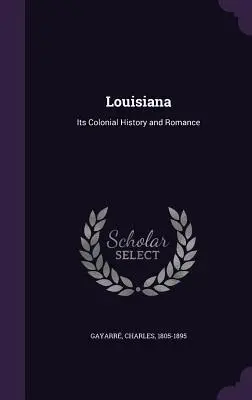 Louisiana

Its Colonial History and Romance

Scholar SELECT

GAYARRÉ, CHARLES, 1805-1895